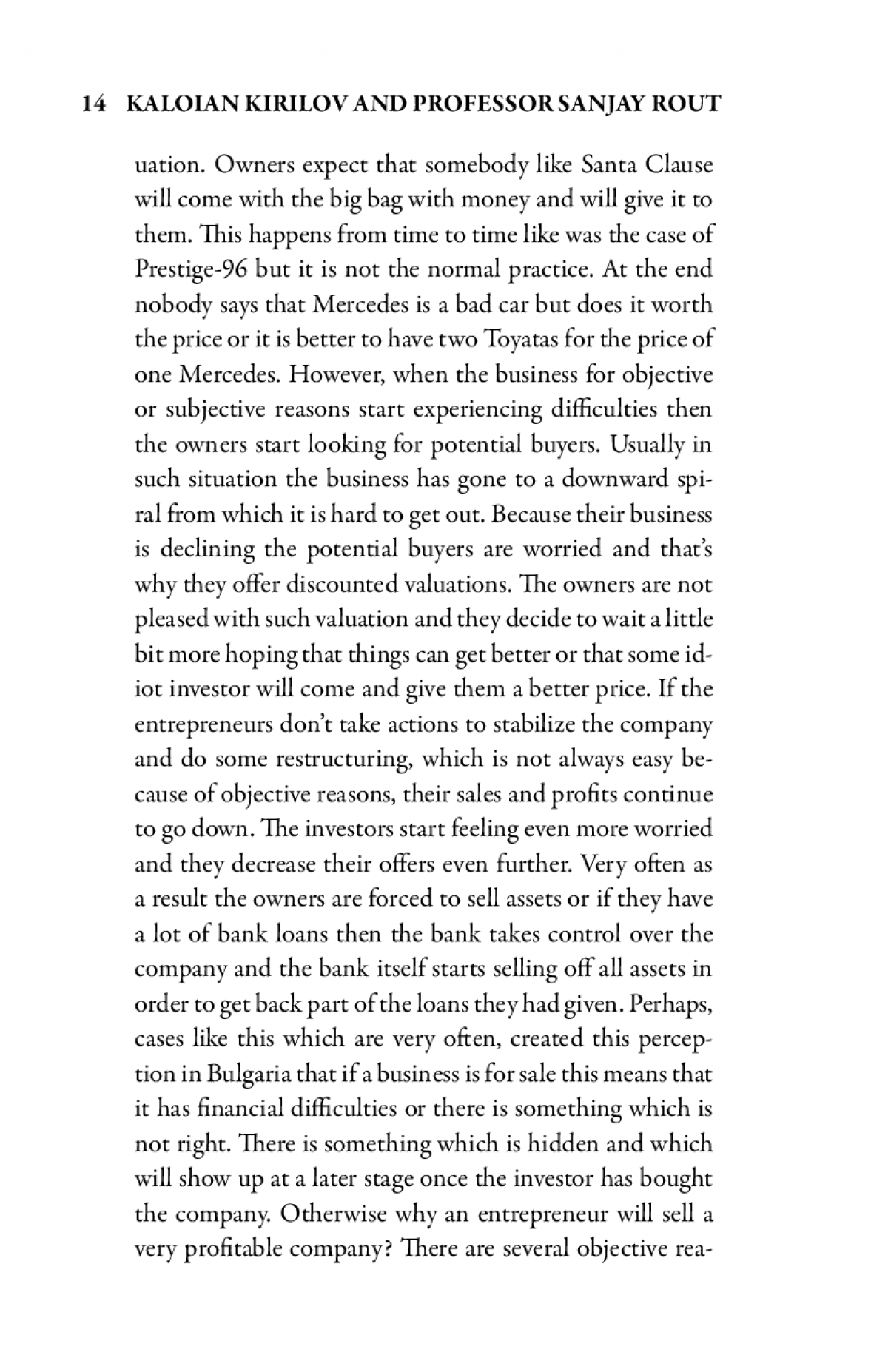 14 KALOIAN KIRILOV AND PROFESSOR SANJAY ROUT

uation. Owners expect that somebody like Santa Clause will come with the big bag with money and will give it to them. This happens from time to time like was the case of Prestige-96 but it is not the normal practice. At the end nobody says that Mercedes is a bad car but does it worth the price or it is better to have two Toyatas for the price of one Mercedes. However, when the business for objective or subjective reasons start experiencing difficulties then the owners start looking for potential buyers. Usually in such situation the business has gone to a downward spiral from which it is hard to get out. Because their business is declining the potential buyers are worried and that's why they offer discounted valuations. The owners are not pleased with such valuation and they decide to wait a little bit more hoping that things can get better or that some idiot investor will come and give them a better price. If the entrepreneurs don't take actions to stabilize the company and do some restructuring, which is not always easy because of objective reasons, their sales and profits continue to go down. The investors start feeling even more worried and they decrease their offers even further. Very often as a result the owners are forced to sell assets or if they have a lot of bank loans then the bank takes control over the company and the bank itself starts selling off all assets in order to get back part of the loans they had given. Perhaps, cases like this which are very often, created this perception in Bulgaria that if a business is for sale this means that it has financial difficulties or there is something which is not right. There is something which is hidden and which will show up at a later stage once the investor has bought the company. Otherwise why an entrepreneur will sell a very profitable company? There are several objective rea-